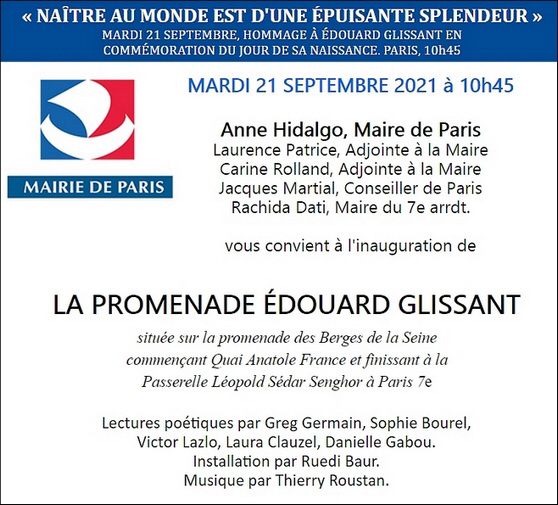 « NAÎTRE AU MONDE EST D'UNE ÉPUISANTE SPLENDEUR »
MARDI 21 SEPTEMBRE, HOMMAGE À ÉDOUARD GLISSANT EN COMMÉMORATION DU JOUR DE SA NAISSANCE. PARIS, 10h45

MAIRIE DE PARIS

MARDI 21 SEPTEMBRE 2021 à 10h45

Anne Hidalgo, Maire de Paris
Laurence Patrice, Adjointe à la Maire
Carine Rolland, Adjointe à la Maire
Jacques Martial, Conseiller de Paris
Rachida Dati, Maire du 7e arrdt.

vous convient à l'inauguration de

LA PROMENADE ÉDOUARD GLISSANT

située sur la promenade des Berges de la Seine commençant Quai Anatole France et finissant à la Passerelle Léopold Sédar Senghor à Paris 7e

Lectures poétiques par Greg Germain, Sophie Bourel, Victor Lazlo, Laura Clauzel, Danielle Gabou.
Installation par Ruedi Baur.
Musique par Thierry Roustan.